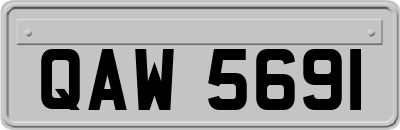 QAW 5691